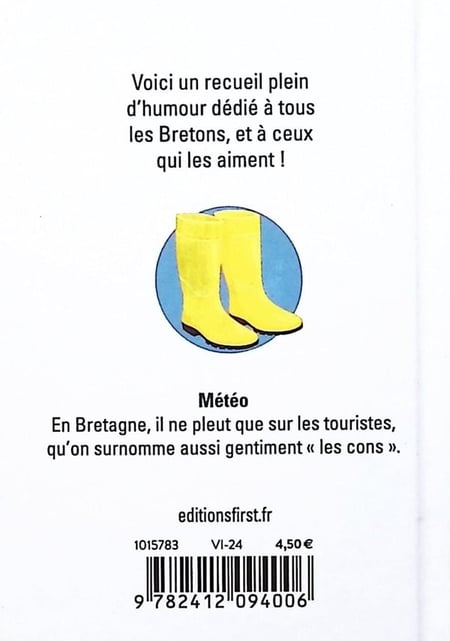 Voici un recueil plein d'humour dédié à tous les Bretons, et à ceux qui les aiment !

Météo
En Bretagne, il ne pleut que sur les touristes, qu'on surnomme aussi gentiment « les cons ».

editionsfirst.fr

1015783 VI-24 4,50 €

9 782412 094006